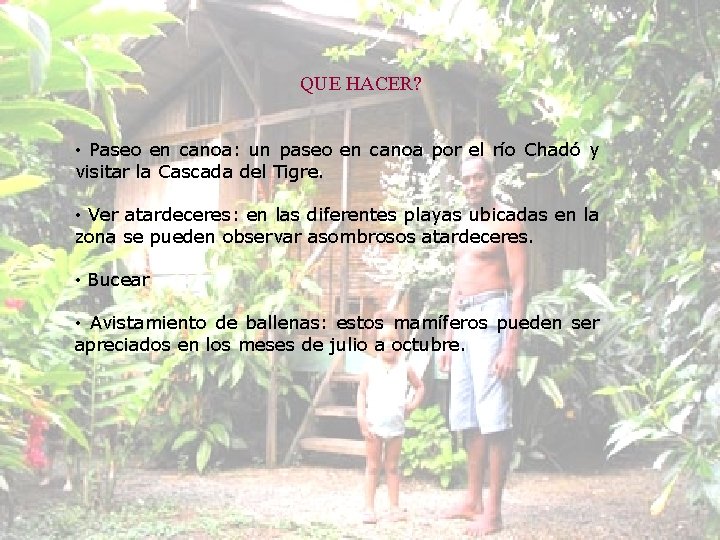 QUE HACER?

• Paseo en canoa: un paseo en canoa por el río Chadó y visitar la Cascada del Tigre.

• Ver atardeceres: en las diferentes playas ubicadas en la zona se pueden observar asombrosos atardeceres.

• Bucear

• Avistamiento de ballenas: estos mamíferos pueden ser apreciados en los meses de julio a octubre.